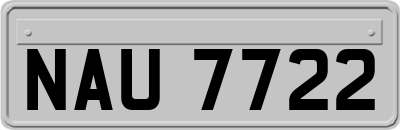 NAU 7722